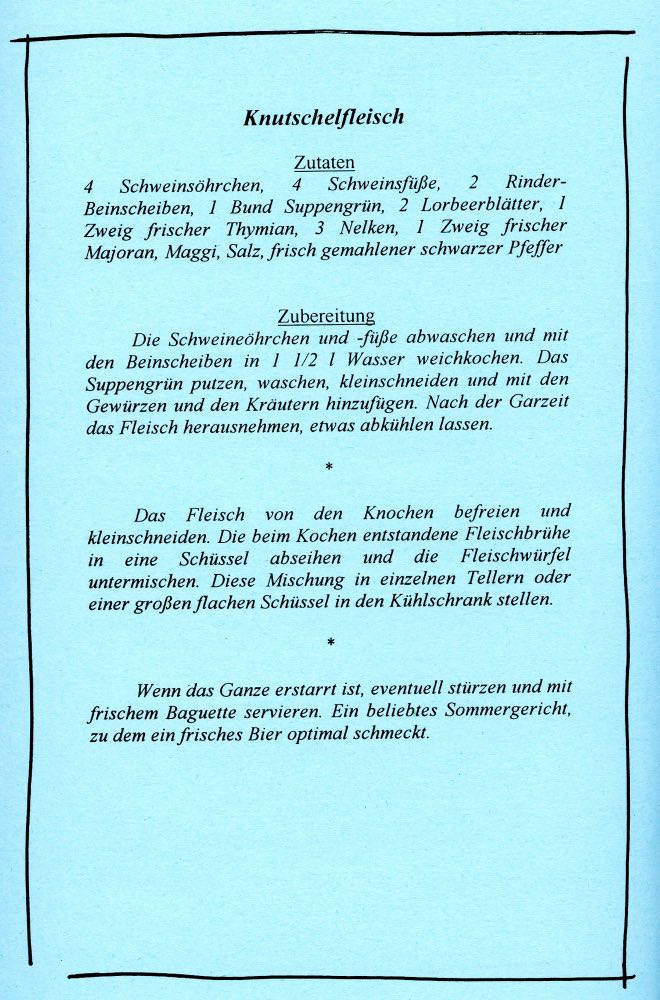 Knutschelfleisch

Zutaten
4 Schweinsöhrchen, 4 Schweinsfüße, 2 Rinder-Beinscheiben, 1 Bund Suppengrün, 2 Lorbeerblätter, 1 Zweig frischer Thymian, 3 Nelken, 1 Zweig frischer Majoran, Maggi, Salz, frisch gemahlener schwarzer Pfeffer

Zubereitung
Die Schweineöhrchen und -füße abwaschen und mit den Beinscheiben in 1 1/2 l Wasser weichkochen. Das Suppengrün putzen, waschen, kleinschneiden und mit den Gewürzen und den Kräutern hinzufügen. Nach der Garzeit das Fleisch herausnehmen, etwas abkühlen lassen.

*

Das Fleisch von den Knochen befreien und kleinschneiden. Die beim Kochen entstandene Fleischbrühe in eine Schüssel abseihen und die Fleischwürfel untermischen. Diese Mischung in einzelnen Tellern oder einer großen flachen Schüssel in den Kühlschrank stellen.

*

Wenn das Ganze erstarrt ist, eventuell stürzen und mit frischem Baguette servieren. Ein beliebtes Sommergericht, zu dem ein frisches Bier optimal schmeckt.